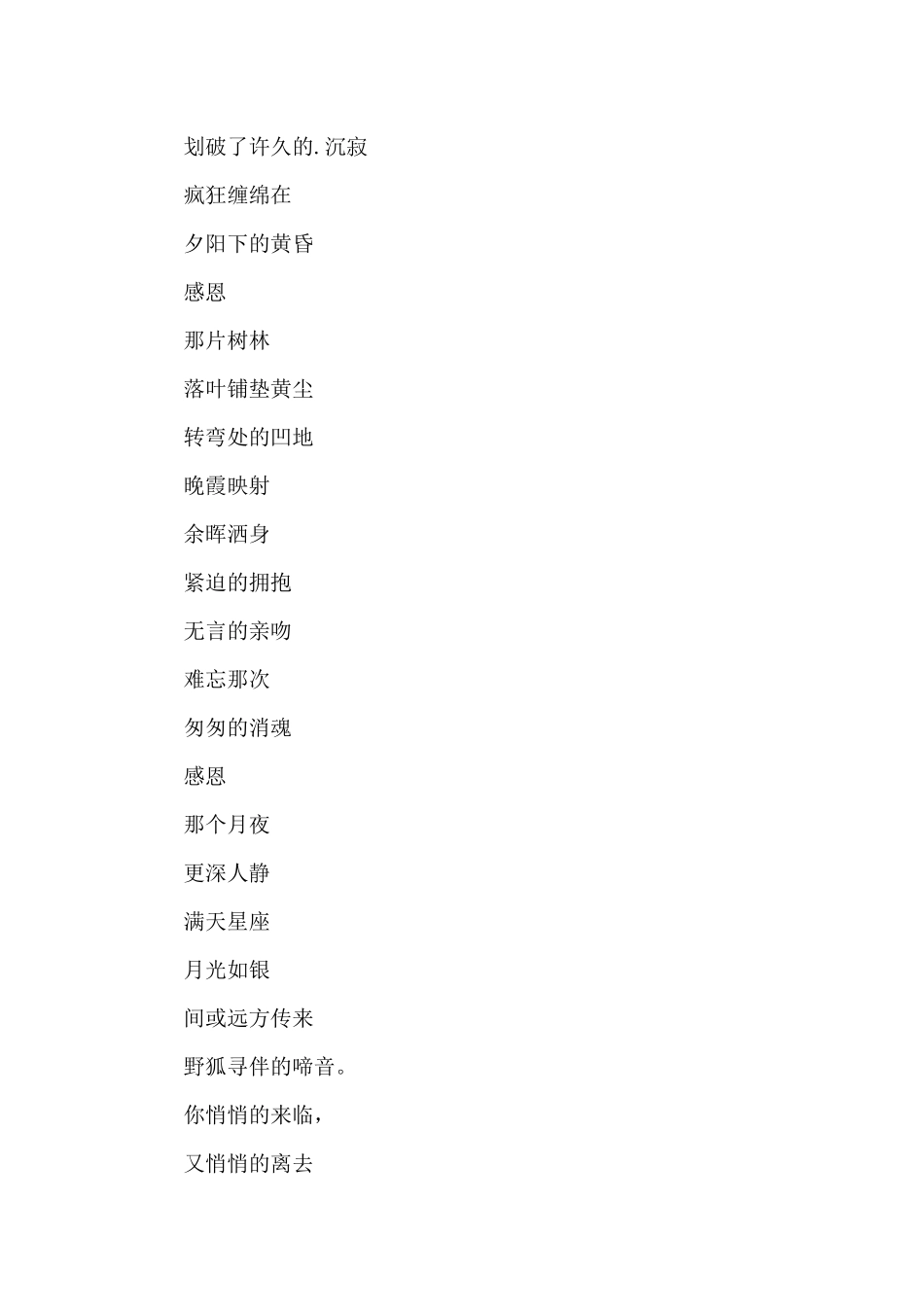 划破了许久的.沉寂

疯狂缠绵在

夕阳下的黄昏

感恩

那片树林

落叶铺垫黄尘

转弯处的凹地

晚霞映射

余晖洒身

紧迫的拥抱

无言的亲吻

难忘那次

匆匆的消魂

感恩

那个月夜

更深人静

满天星座

月光如银

间或远方传来

野狐寻伴的啼音。

你悄悄的来临，

又悄悄的离去